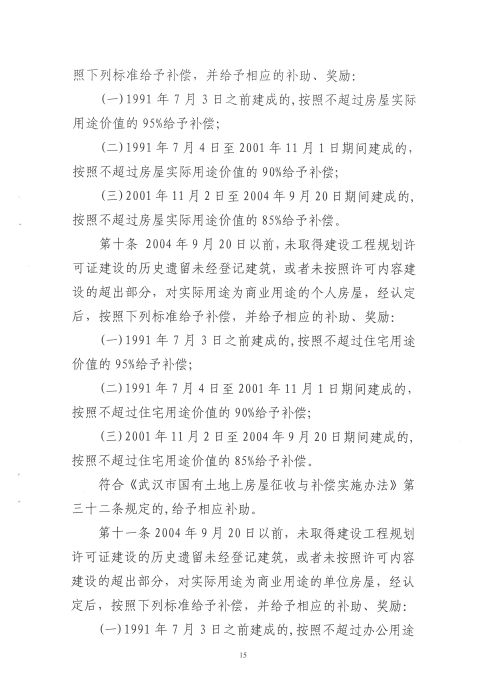 照下列标准给予补偿，并给予相应的补助、奖励：

(一)1991 年 7 月 3 日之前建成的，按照不超过房屋实际用途价值的 95%给予补偿；

(二)1991 年 7 月 4 日至 2001 年 11 月 1 日期间建成的，按照不超过房屋实际用途价值的 90%给予补偿；

(三)2001 年 11 月 2 日至 2004 年 9 月 20 日期间建成的，按照不超过房屋实际用途价值的 85%给予补偿。

第十条 2004 年 9 月 20 日以前，未取得建设工程规划许可证建设的历史遗留未经登记建筑，或者未按照许可内容建设的超出部分，对实际用途为商业用途的个人房屋，经认定后，按照下列标准给予补偿，并给予相应的补助、奖励：

(一)1991 年 7 月 3 日之前建成的，按照不超过住宅用途价值的 95%给予补偿；

(二)1991 年 7 月 4 日至 2001 年 11 月 1 日期间建成的，按照不超过住宅用途价值的 90%给予补偿；

(三)2001 年 11 月 2 日至 2004 年 9 月 20 日期间建成的，按照不超过住宅用途价值的 85%给予补偿。

符合《武汉市国有土地上房屋征收与补偿实施办法》第三十二条规定的，给予相应补助。

第十一条 2004 年 9 月 20 日以前，未取得建设工程规划许可证建设的历史遗留未经登记建筑，或者未按照许可内容建设的超出部分，对实际用途为商业用途的单位房屋，经认定后，按照下列标准给予补偿，并给予相应的补助、奖励：

(一)1991 年 7 月 3 日之前建成的，按照不超过办公用途

15